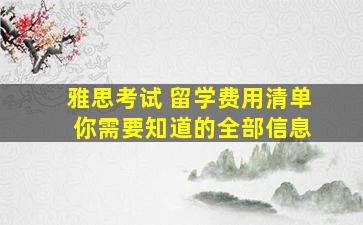 雅思考试 留学费用清单
你需要知道的全部信息